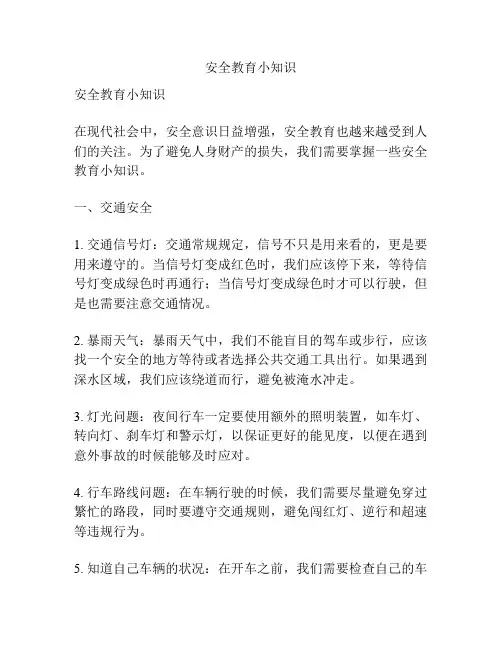 安全教育小知识

安全教育小知识

在现代社会中，安全意识日益增强，安全教育也越来越受到人们的关注。为了避免人身财产的损失，我们需要掌握一些安全教育小知识。

一、交通安全

1. 交通信号灯：交通常规规定，信号不只是用来看的，更是要用来遵守的。当信号灯变成红色时，我们应该停下来，等待信号灯变成绿色时再通行；当信号灯变成绿色时才可以行驶，但是也需要注意交通情况。

2. 暴雨天气：暴雨天气中，我们不能盲目的驾车或步行，应该找一个安全的地方等待或者选择公共交通工具出行。如果遇到深水区域，我们应该绕道而行，避免被淹水冲走。

3. 灯光问题：夜间行车一定要使用额外的照明装置，如车灯、转向灯、刹车灯和警示灯，以保证更好的能见度，以便在遇到意外事故的时候能够及时应对。

4. 行车路线问题：在车辆行驶的时候，我们需要尽量避免穿过繁忙的路段，同时要遵守交通规则，避免闯红灯、逆行和超速等违规行为。

5. 知道自己车辆的状况：在开车之前，我们需要检查自己的车